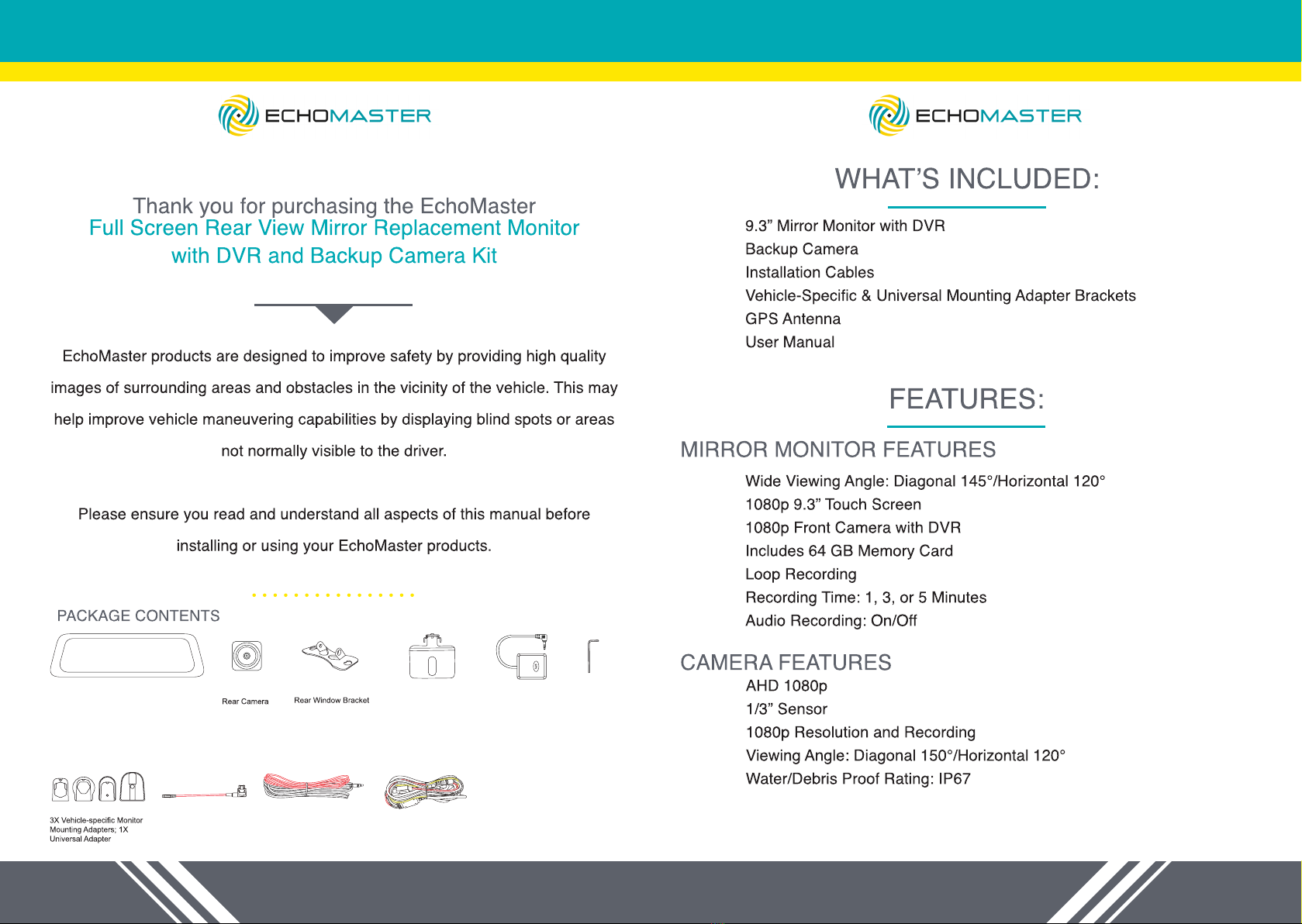 ECHOMASTER

Thank you for purchasing the EchoMaster
Full Screen Rear View Mirror Replacement Monitor
with DVR and Backup Camera Kit

EchoMaster products are designed to improve safety by providing high quality images of surrounding areas and obstacles in the vicinity of the vehicle. This may help improve vehicle maneuvering capabilities by displaying blind spots or areas not normally visible to the driver.

Please ensure you read and understand all aspects of this manual before installing or using your EchoMaster products.

PACKAGE CONTENTS

Rear Camera

Rear Window Bracket

3X Vehicle-specific Monitor Mounting Adapters; 1X Universal Adapter

ECHOMASTER

WHAT'S INCLUDED:

9.3" Mirror Monitor with DVR
Backup Camera
Installation Cables
Vehicle-Specific & Universal Mounting Adapter Brackets
GPS Antenna
User Manual

FEATURES:

MIRROR MONITOR FEATURES

Wide Viewing Angle: Diagonal 145°/Horizontal 120°
1080p 9.3" Touch Screen
1080p Front Camera with DVR
Includes 64 GB Memory Card
Loop Recording
Recording Time: 1, 3, or 5 Minutes
Audio Recording: On/Off

CAMERA FEATURES

AHD 1080p
1/3" Sensor
1080p Resolution and Recording
Viewing Angle: Diagonal 150°/Horizontal 120°
Water/Debris Proof Rating: IP67